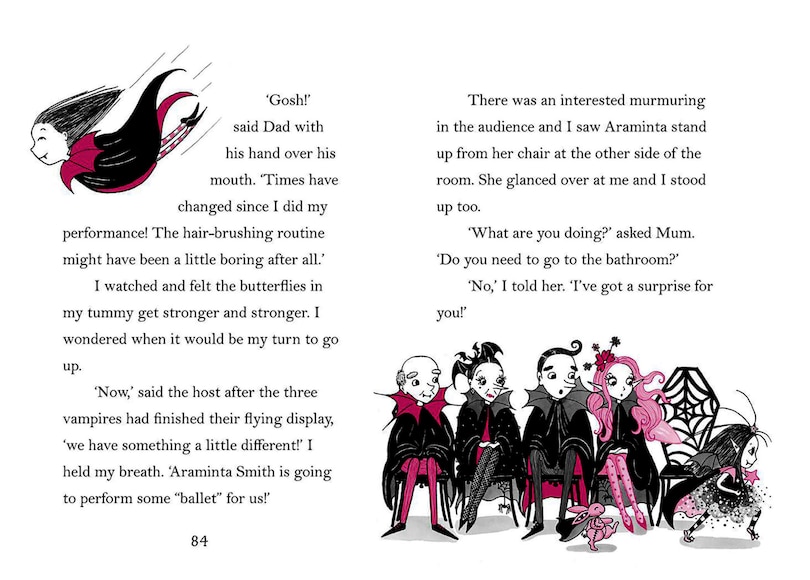 'Gosh!' said Dad with his hand over his mouth. 'Times have changed since I did my performance! The hair-brushing routine might have been a little boring after all.'

I watched and felt the butterflies in my tummy get stronger and stronger. I wondered when it would be my turn to go up.

'Now,' said the host after the three vampires had finished their flying display, 'we have something a little different!' I held my breath. 'Araminta Smith is going to perform some "ballet" for us!'

84

There was an interested murmuring in the audience and I saw Araminta stand up from her chair at the other side of the room. She glanced over at me and I stood up too.

'What are you doing?' asked Mum. 'Do you need to go to the bathroom?'

'No,' I told her. 'I've got a surprise for you!'